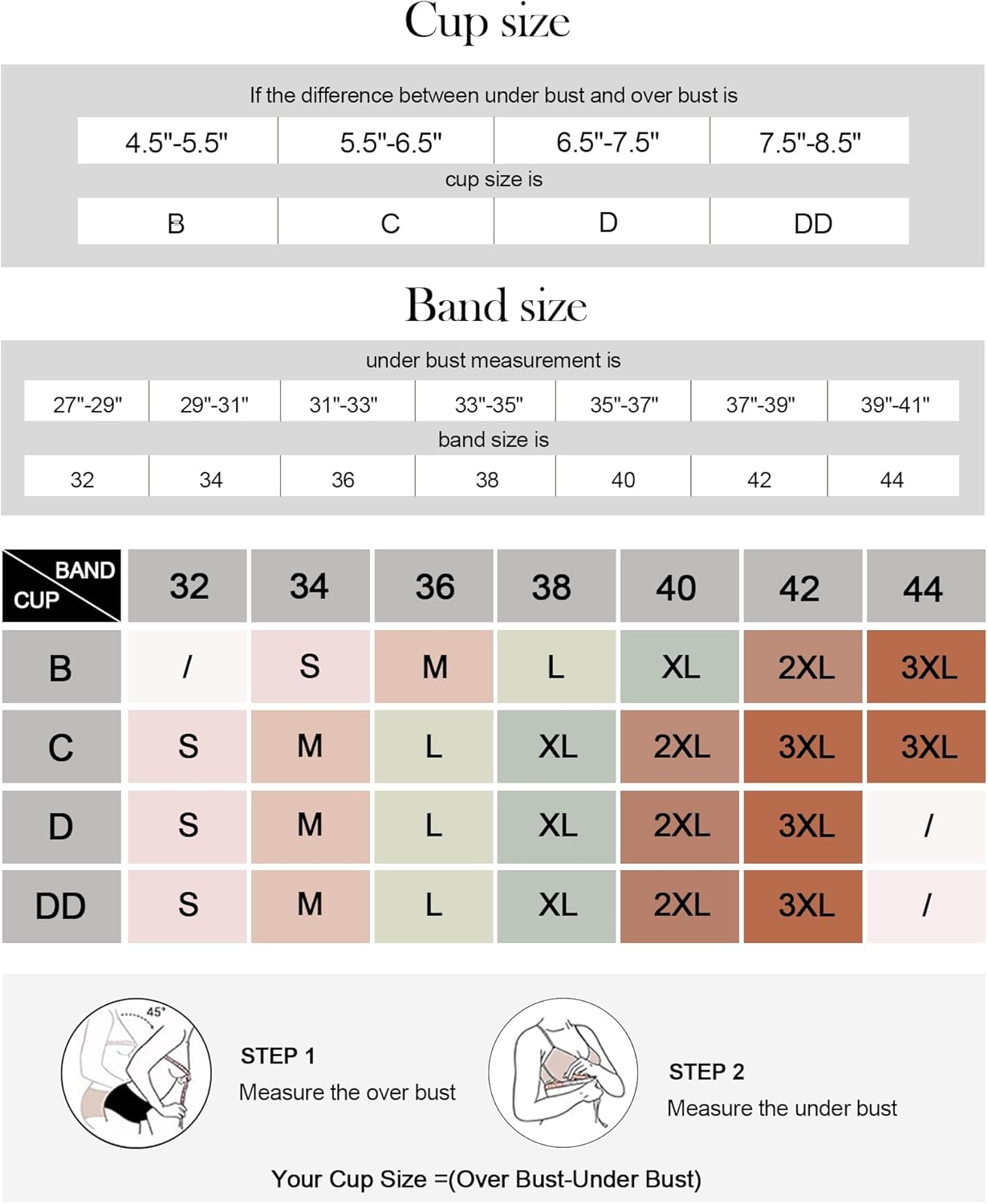 Cup size

If the difference between under bust and over bust is

| 4.5"-5.5" | 5.5"-6.5" | 6.5"-7.5" | 7.5"-8.5" |
|---|---|---|---|

cup size is

| B | C | D | DD |
|---|---|---|---|

Band size

under bust measurement is

| 27"-29" | 29"-31" | 31"-33" | 33"-35" | 35"-37" | 37"-39" | 39"-41" |
|---|---|---|---|---|---|---|

band size is

| 32 | 34 | 36 | 38 | 40 | 42 | 44 |
|---|---|---|---|---|---|---|

| BAND CUP | 32 | 34 | 36 | 38 | 40 | 42 | 44 |
|---|---|---|---|---|---|---|---|
| B | / | S | M | L | XL | 2XL | 3XL |
| C | S | M | L | XL | 2XL | 3XL | 3XL |
| D | S | M | L | XL | 2XL | 3XL | / |
| DD | S | M | L | XL | 2XL | 3XL | / |

45°

STEP 1
Measure the over bust

STEP 2
Measure the under bust

Your Cup Size =(Over Bust-Under Bust)